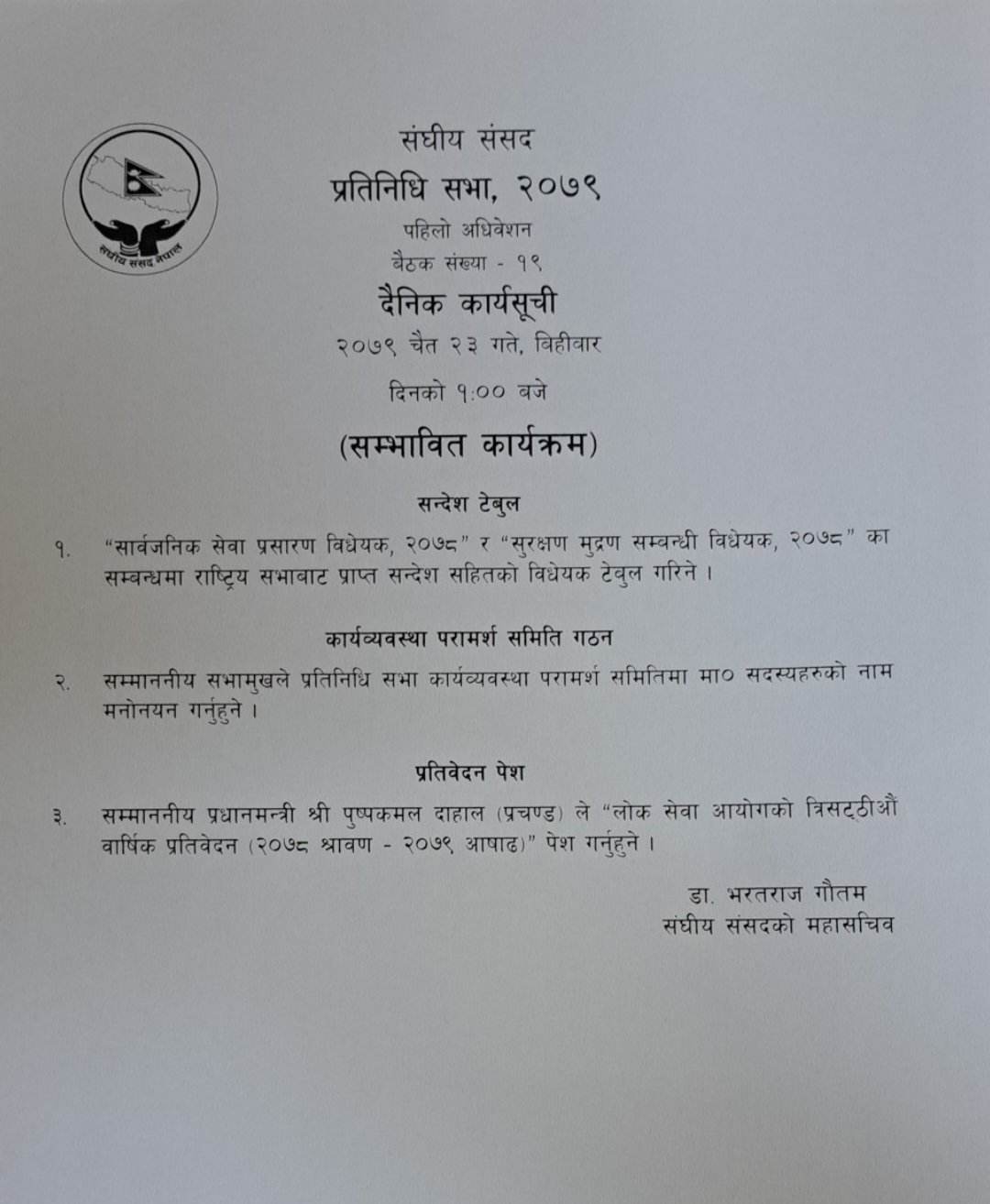 संघीय संसद नेपाल

संघीय संसद

प्रतिनिधि सभा, २०७९

पहिलो अधिवेशन

बैठक संख्या - १९

दैनिक कार्यसूची

२०७९ चैत २३ गते, बिहीवार

दिनको १:०० बजे

(सम्भावित कार्यक्रम)

सन्देश टेबुल

१. "सार्वजनिक सेवा प्रसारण विधेयक, २०७८" र "सुरक्षण मुद्रण सम्बन्धी विधेयक, २०७८" का सम्बन्धमा राष्ट्रिय सभाबाट प्राप्त सन्देश सहितको विधेयक टेबुल गरिने ।

कार्यव्यवस्था परामर्श समिति गठन

२. सम्माननीय सभामुखले प्रतिनिधि सभा कार्यव्यवस्था परामर्श समितिमा मा० सदस्यहरुको नाम मनोनयन गर्नुहुने ।

प्रतिवेदन पेश

३. सम्माननीय प्रधानमन्त्री श्री पुष्पकमल दाहाल (प्रचण्ड) ले "लोक सेवा आयोगको त्रिसट्ठीऔं वार्षिक प्रतिवेदन (२०७८ श्रावण - २०७९ आषाढ)" पेश गर्नुहुने ।

डा. भरतराज गौतम
संघीय संसदको महासचिव